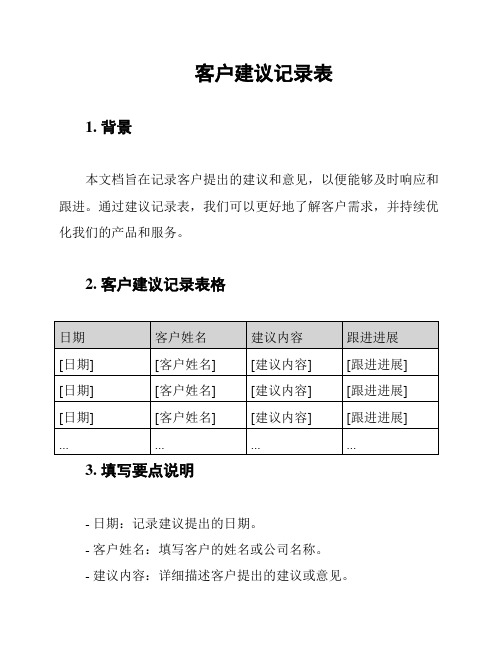 客户建议记录表

1. 背景

本文档旨在记录客户提出的建议和意见，以便能够及时响应和跟进。通过建议记录表，我们可以更好地了解客户需求，并持续优化我们的产品和服务。

2. 客户建议记录表格

| 日期 | 客户姓名 | 建议内容 | 跟进进展 |
|---|---|---|---|
| [日期] | [客户姓名] | [建议内容] | [跟进进展] |
| [日期] | [客户姓名] | [建议内容] | [跟进进展] |
| [日期] | [客户姓名] | [建议内容] | [跟进进展] |
| ... | ... | ... | ... |

3. 填写要点说明

- 日期：记录建议提出的日期。
- 客户姓名：填写客户的姓名或公司名称。
- 建议内容：详细描述客户提出的建议或意见。